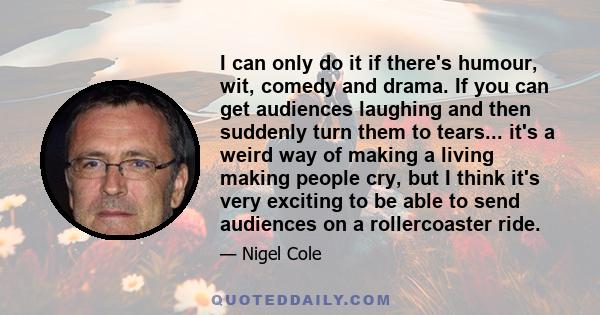 I can only do it if there's humour, wit, comedy and drama. If you can get audiences laughing and then suddenly turn them to tears... it's a weird way of making a living making people cry, but I think it's very exciting to be able to send audiences on a rollercoaster ride.

— Nigel Cole

QUOTEDDAILY.COM